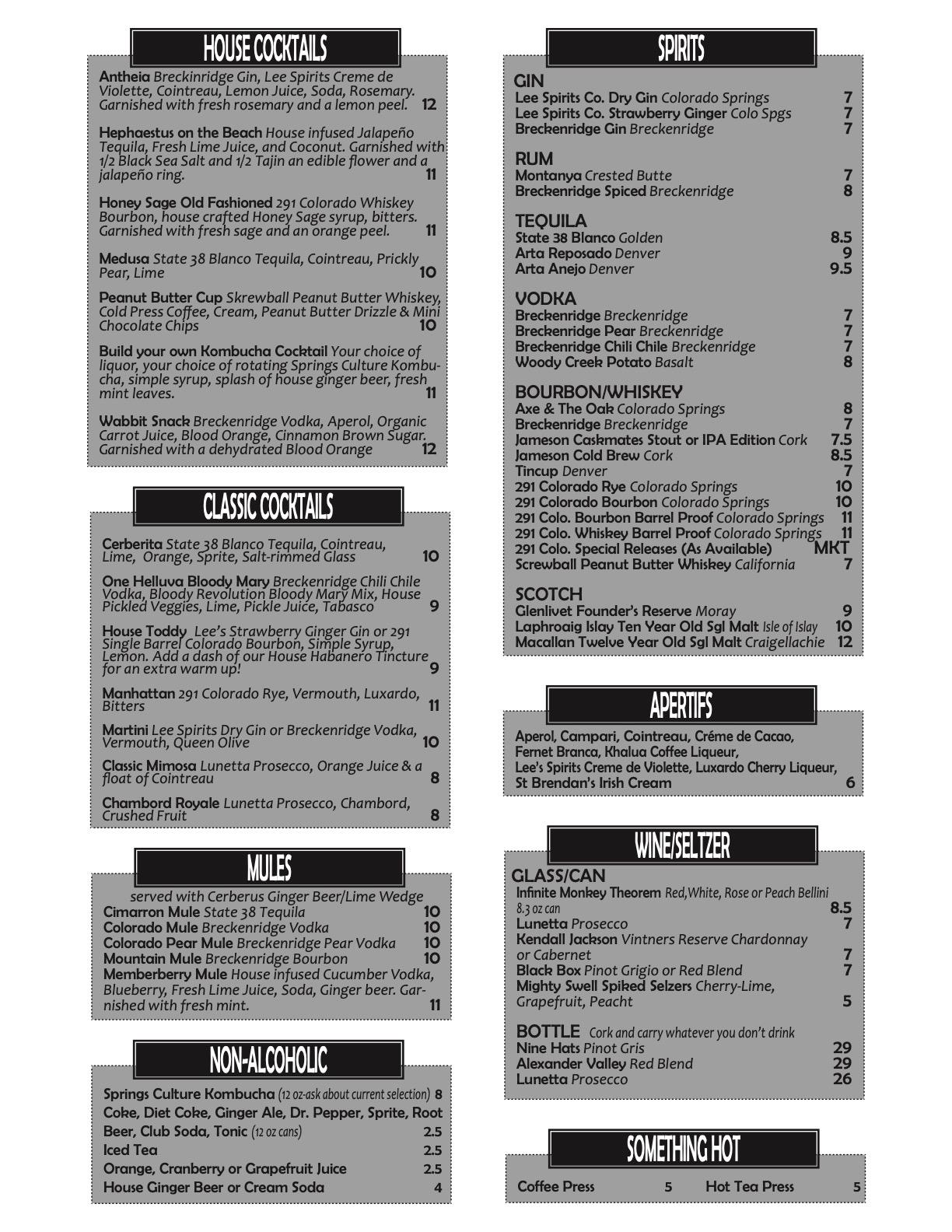 HOUSE COCKTAILS

Antheia Breckinridge Gin, Lee Spirits Creme de Violette, Cointreau, Lemon Juice, Soda, Rosemary. Garnished with fresh rosemary and a lemon peel. 12

Hephaestus on the Beach House infused Jalapeño Tequila, Fresh Lime Juice, and Coconut. Garnished with 1/2 Black Sea Salt and 1/2 Tajin an edible flower and a jalapeño ring. 11

Honey Sage Old Fashioned 291 Colorado Whiskey Bourbon, house crafted Honey Sage syrup, bitters. Garnished with fresh sage and an orange peel. 11

Medusa State 38 Blanco Tequila, Cointreau, Prickly Pear, Lime 10

Peanut Butter Cup Skrewball Peanut Butter Whiskey, Cold Press Coffee, Cream, Peanut Butter Drizzle & Mini Chocolate Chips 10

Build your own Kombucha Cocktail Your choice of liquor, your choice of rotating Springs Culture Kombucha, simple syrup, splash of house ginger beer, fresh mint leaves. 11

Wabbit Snack Breckenridge Vodka, Aperol, Organic Carrot Juice, Blood Orange, Cinnamon Brown Sugar. Garnished with a dehydrated Blood Orange 12

CLASSIC COCKTAILS

Cerberita State 38 Blanco Tequila, Cointreau, Lime, Orange, Sprite, Salt-rimmed Glass 10

One Helluva Bloody Mary Breckenridge Chili Chile Vodka, Bloody Revolution Bloody Mary Mix, House Pickled Veggies, Lime, Pickle Juice, Tabasco 9

House Toddy Lee's Strawberry Ginger Gin or 291 Single Barrel Colorado Bourbon, Simple Syrup, Lemon. Add a dash of our House Habanero Tincture for an extra warm up! 9

Manhattan 291 Colorado Rye, Vermouth, Luxardo, Bitters 11

Martini Lee Spirits Dry Gin or Breckenridge Vodka, Vermouth, Queen Olive 10

Classic Mimosa Lunetta Prosecco, Orange Juice & a float of Cointreau 8

Chambord Royale Lunetta Prosecco, Chambord, Crushed Fruit 8

MULES

served with Cerberus Ginger Beer/Lime Wedge
Cimarron Mule State 38 Tequila 10
Colorado Mule Breckenridge Vodka 10
Colorado Pear Mule Breckenridge Pear Vodka 10
Mountain Mule Breckenridge Bourbon 10
Memberberry Mule House infused Cucumber Vodka, Blueberry, Fresh Lime Juice, Soda, Ginger beer. Garnished with fresh mint. 11

NON-ALCOHOLIC

Springs Culture Kombucha (12 oz-ask about current selection) 8
Coke, Diet Coke, Ginger Ale, Dr. Pepper, Sprite, Root Beer, Club Soda, Tonic (12 oz cans) 2.5
Iced Tea 2.5
Orange, Cranberry or Grapefruit Juice 2.5
House Ginger Beer or Cream Soda 4

SPIRITS

GIN
Lee Spirits Co. Dry Gin Colorado Springs 7
Lee Spirits Co. Strawberry Ginger Colo Spgs 7
Breckenridge Gin Breckenridge 7

RUM
Montanya Crested Butte 7
Breckenridge Spiced Breckenridge 8

TEQUILA
State 38 Blanco Golden 8.5
Arta Reposado Denver 9
Arta Anejo Denver 9.5

VODKA
Breckenridge Breckenridge 7
Breckenridge Pear Breckenridge 7
Breckenridge Chili Chile Breckenridge 7
Woody Creek Potato Basalt 8

BOURBON/WHISKEY
Axe & The Oak Colorado Springs 8
Breckenridge Breckenridge 7
Jameson Caskmates Stout or IPA Edition Cork 7.5
Jameson Cold Brew Cork 8.5
Tincup Denver 7
291 Colorado Rye Colorado Springs 10
291 Colorado Bourbon Colorado Springs 10
291 Colo. Bourbon Barrel Proof Colorado Springs 11
291 Colo. Whiskey Barrel Proof Colorado Springs 11
291 Colo. Special Releases (As Available) MKT
Screwball Peanut Butter Whiskey California 7

SCOTCH
Glenlivet Founder's Reserve Moray 9
Laphroaig Islay Ten Year Old Sgl Malt Isle of Islay 10
Macallan Twelve Year Old Sgl Malt Craigellachie 12

APERTIFS

Aperol, Campari, Cointreau, Créme de Cacao, Fernet Branca, Khalua Coffee Liqueur, Lee's Spirits Creme de Violette, Luxardo Cherry Liqueur, St Brendan's Irish Cream 6

WINE/SELTZER

GLASS/CAN
Infinite Monkey Theorem Red,White, Rose or Peach Bellini 8.3 oz can 8.5
Lunetta Prosecco 7
Kendall Jackson Vintners Reserve Chardonnay or Cabernet 7
Black Box Pinot Grigio or Red Blend 7
Mighty Swell Spiked Selzers Cherry-Lime, Grapefruit, Peacht 5

BOTTLE Cork and carry whatever you don't drink
Nine Hats Pinot Gris 29
Alexander Valley Red Blend 29
Lunetta Prosecco 26

SOMETHING HOT

Coffee Press 5 Hot Tea Press 5